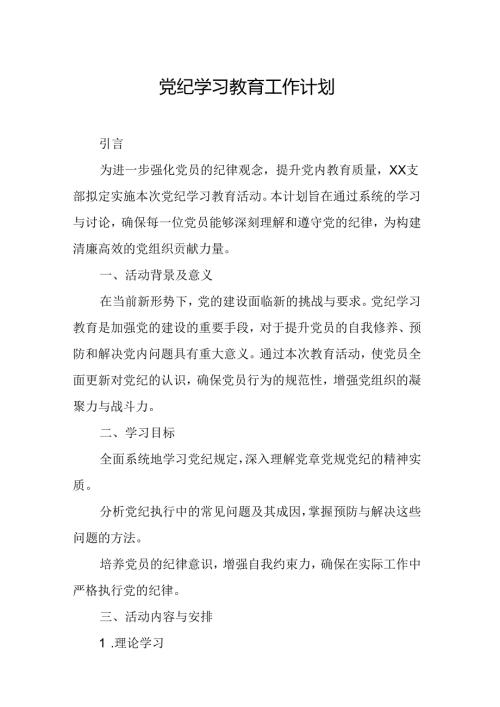 党纪学习教育工作计划

引言

为进一步强化党员的纪律观念，提升党内教育质量，XX支部拟定实施本次党纪学习教育活动。本计划旨在通过系统的学习与讨论，确保每一位党员能够深刻理解和遵守党的纪律，为构建清廉高效的党组织贡献力量。

一、活动背景及意义

在当前新形势下，党的建设面临新的挑战与要求。党纪学习教育是加强党的建设的重要手段，对于提升党员的自我修养、预防和解决党内问题具有重大意义。通过本次教育活动，使党员全面更新对党纪的认识，确保党员行为的规范性，增强党组织的凝聚力与战斗力。

二、学习目标

全面系统地学习党纪规定，深入理解党章党规党纪的精神实质。

分析党纪执行中的常见问题及其成因，掌握预防与解决这些问题的方法。

培养党员的纪律意识，增强自我约束力，确保在实际工作中严格执行党的纪律。

三、活动内容与安排

1 .理论学习